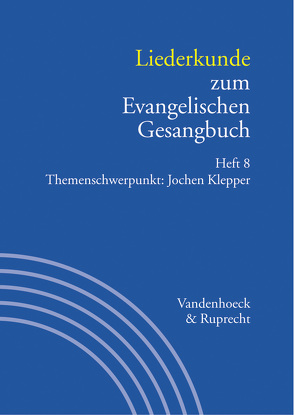 Liederkunde zum Evangelischen Gesangbuch

Heft 8
Themenschwerpunkt: Jochen Klepper

Vandenhoeck & Ruprecht